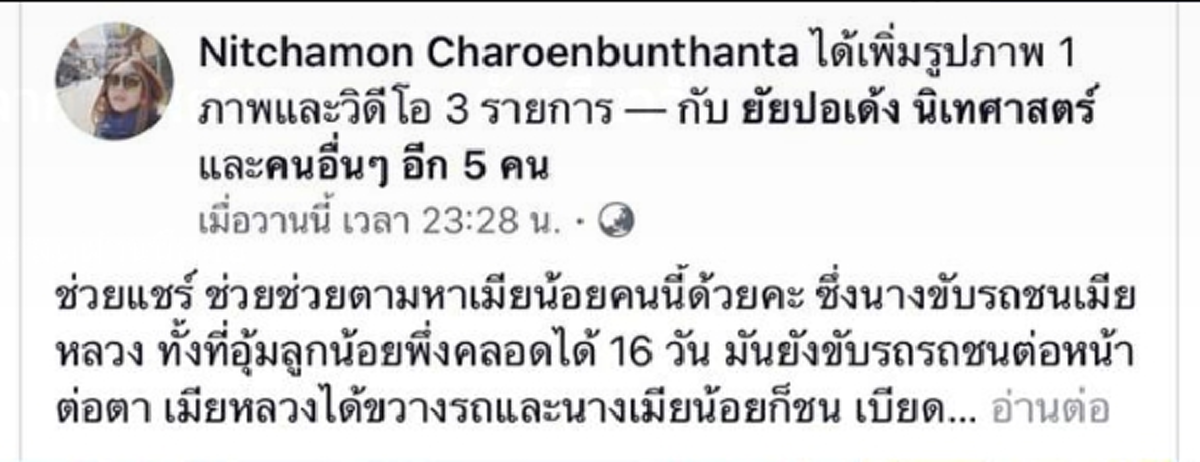 Nitchamon Charoenbunthanta ได้เพิ่มรูปภาพ 1 ภาพและวิดีโอ 3 รายการ — กับ ยัยปอเด้ง นิเทศาสตร์ และคนอื่นๆ อีก 5 คน
เมื่อวานนี้ เวลา 23:28 น. ·

ช่วยแชร์ ช่วยช่วยตามหาเมียน้อยคนนี้ด้วยคะ ซึ่งนางขับรถชนเมียหลวง ทั้งที่อุ้มลูกน้อยพึ่งคลอดได้ 16 วัน มันยังขับรถรถชนต่อหน้าต่อตา เมียหลวงได้ขวางรถและนางเมียน้อยก็ชน เบียด... อ่านต่อ